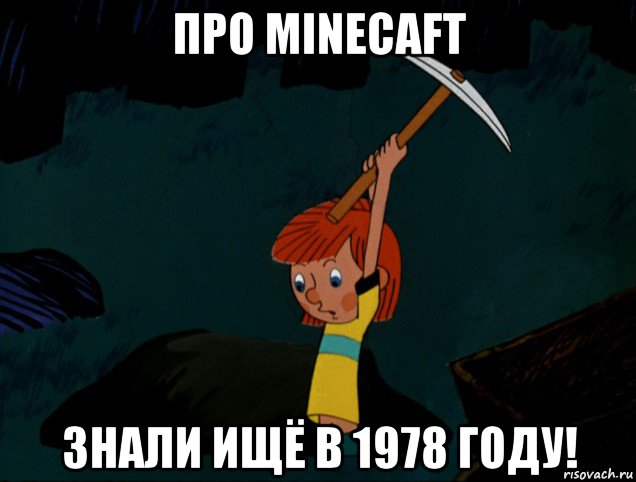 ПРО MINECAFT

ЗНАЛИ ИЩЁ В 1978 ГОДУ!

risovach.ru